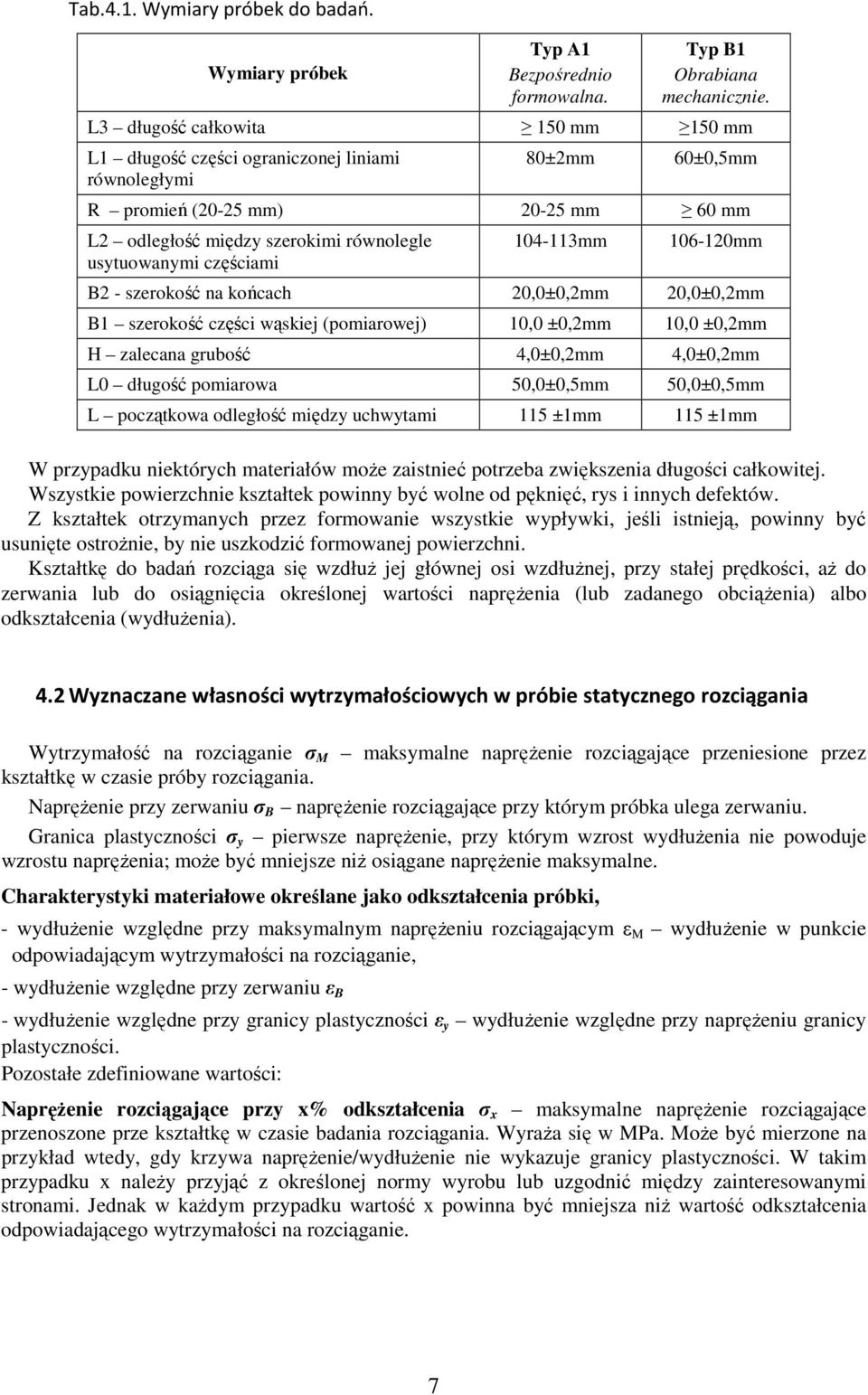 Tab.4.1. Wymiary próbek do badań.

| Wymiary próbek | Typ A1 Bezpośrednio formowalna. | Typ B1 Obrabiana mechanicznie. |
|---|---|---|
| L3 – długość całkowita | $\geq$ 150 mm | $\geq$150 mm |
| L1 – długość części ograniczonej liniami równoległymi | 80±2mm | 60±0,5mm |
| R – promień (20-25 mm) | 20-25 mm | $\geq$ 60 mm |
| L2 – odległość między szerokimi równolegle usytuowanymi częściami | 104-113mm | 106-120mm |
| B2 - szerokość na końcach | 20,0±0,2mm | 20,0±0,2mm |
| B1 – szerokość części wąskiej (pomiarowej) | 10,0 ±0,2mm | 10,0 ±0,2mm |
| H – zalecana grubość | 4,0±0,2mm | 4,0±0,2mm |
| L0 – długość pomiarowa | 50,0±0,5mm | 50,0±0,5mm |
| L – początkowa odległość między uchwytami | 115 ±1mm | 115 ±1mm |

W przypadku niektórych materiałów może zaistnieć potrzeba zwiększenia długości całkowitej. Wszystkie powierzchnie kształtek powinny być wolne od pęknięć, rys i innych defektów.
Z kształtek otrzymanych przez formowanie wszystkie wypływki, jeśli istnieją, powinny być usunięte ostrożnie, by nie uszkodzić formowanej powierzchni.
Kształtkę do badań rozciąga się wzdłuż jej głównej osi wzdłużnej, przy stałej prędkości, aż do zerwania lub do osiągnięcia określonej wartości naprężenia (lub zadanego obciążenia) albo odkształcenia (wydłużenia).

4.2 Wyznaczane własności wytrzymałościowych w próbie statycznego rozciągania

Wytrzymałość na rozciąganie $\sigma_M$ – maksymalne naprężenie rozciągające przeniesione przez kształtkę w czasie próby rozciągania.

Naprężenie przy zerwaniu $\sigma_B$ – naprężenie rozciągające przy którym próbka ulega zerwaniu.

Granica plastyczności $\sigma_y$ – pierwsze naprężenie, przy którym wzrost wydłużenia nie powoduje wzrostu naprężenia; może być mniejsze niż osiągane naprężenie maksymalne.

Charakterystyki materiałowe określane jako odkształcenia próbki,

- wydłużenie względne przy maksymalnym naprężeniu rozciągającym $\varepsilon_M$ – wydłużenie w punkcie odpowiadającym wytrzymałości na rozciąganie,

- wydłużenie względne przy zerwaniu $\varepsilon_B$

- wydłużenie względne przy granicy plastyczności $\varepsilon_y$ – wydłużenie względne przy naprężeniu granicy plastyczności.
Pozostałe zdefiniowane wartości:

Naprężenie rozciągające przy x% odkształcenia $\sigma_x$ – maksymalne naprężenie rozciągające przenoszone prze kształtkę w czasie badania rozciągania. Wyraża się w MPa. Może być mierzone na przykład wtedy, gdy krzywa naprężenie/wydłużenie nie wykazuje granicy plastyczności. W takim przypadku x należy przyjąć z określonej normy wyrobu lub uzgodnić między zainteresowanymi stronami. Jednak w każdym przypadku wartość x powinna być mniejsza niż wartość odkształcenia odpowiadającego wytrzymałości na rozciąganie.

7